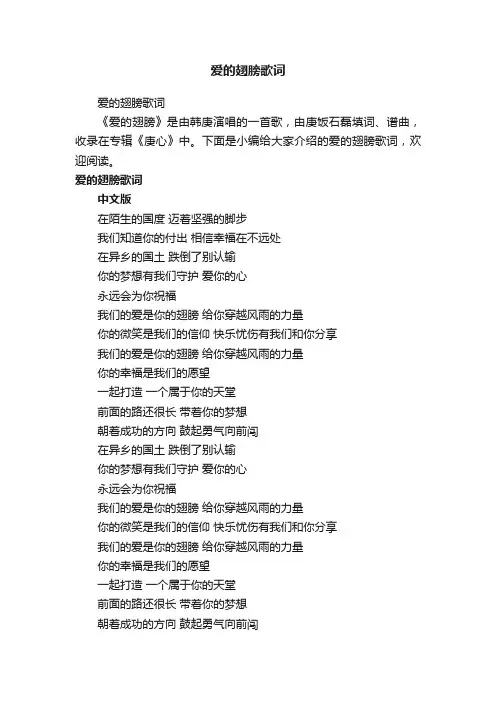 爱的翅膀歌词

爱的翅膀歌词

《爱的翅膀》是由韩庚演唱的一首歌，由庚饭石磊填词、谱曲，收录在专辑《庚心》中。下面是小编给大家介绍的爱的翅膀歌词，欢迎阅读。

爱的翅膀歌词

中文版

在陌生的国度 迈着坚强的脚步
我们知道你的付出 相信幸福在不远处
在异乡的国土 跌倒了别认输
你的梦想有我们守护 爱你的心
永远会为你祝福
我们的爱是你的翅膀 给你穿越风雨的力量
你的微笑是我们的信仰 快乐忧伤有我们和你分享
我们的爱是你的翅膀 给你穿越风雨的力量
你的幸福是我们的愿望
一起打造 一个属于你的天堂
前面的路还很长 带着你的梦想
朝着成功的方向 鼓起勇气向前闯
在异乡的国土 跌倒了别认输
你的梦想有我们守护 爱你的心
永远会为你祝福
我们的爱是你的翅膀 给你穿越风雨的力量
你的微笑是我们的信仰 快乐忧伤有我们和你分享
我们的爱是你的翅膀 给你穿越风雨的力量
你的幸福是我们的愿望
一起打造 一个属于你的天堂
前面的路还很长 带着你的梦想
朝着成功的方向 鼓起勇气向前闯